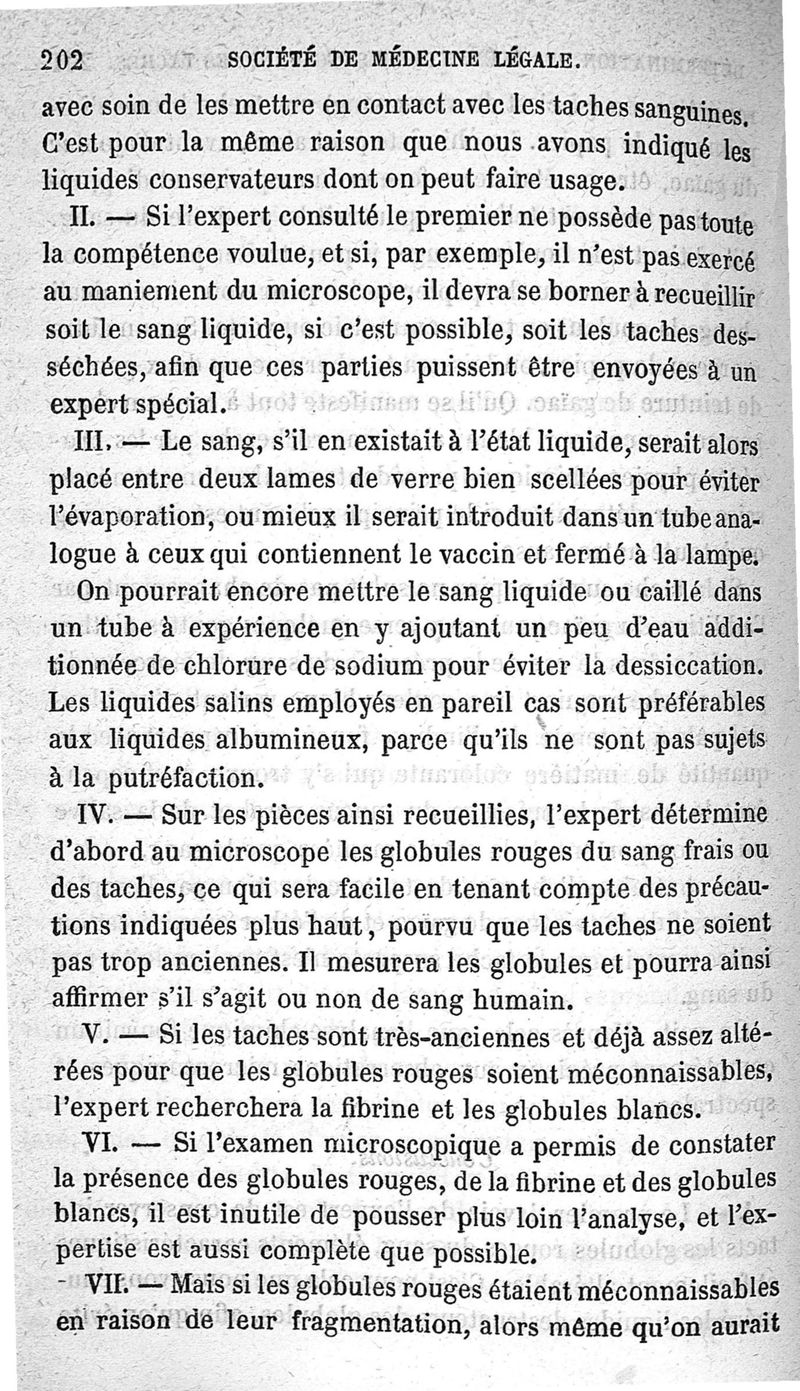 202 SOCIÉTÉ DE MÉDECINE LÉGALE.

avec soin de les mettre en contact avec les taches sanguines. C'est pour la même raison que nous avons indiqué les liquides conservateurs dont on peut faire usage.

II. — Si l'expert consulté le premier ne possède pas toute la compétence voulue, et si, par exemple, il n'est pas exercé au maniement du microscope, il devra se borner à recueillir soit le sang liquide, si c'est possible, soit les taches desséchées, afin que ces parties puissent être envoyées à un expert spécial.

III. — Le sang, s'il en existait à l'état liquide, serait alors placé entre deux lames de verre bien scellées pour éviter l'évaporation, ou mieux il serait introduit dans un tube analogue à ceux qui contiennent le vaccin et fermé à la lampe. On pourrait encore mettre le sang liquide ou caillé dans un tube à expérience en y ajoutant un peu d'eau additionnée de chlorure de sodium pour éviter la dessiccation. Les liquides salins employés en pareil cas sont préférables aux liquides albumineux, parce qu'ils ne sont pas sujets à la putréfaction.

IV. — Sur les pièces ainsi recueillies, l'expert détermine d'abord au microscope les globules rouges du sang frais ou des taches, ce qui sera facile en tenant compte des précautions indiquées plus haut, pourvu que les taches ne soient pas trop anciennes. Il mesurera les globules et pourra ainsi affirmer s'il s'agit ou non de sang humain.

V. — Si les taches sont très-anciennes et déjà assez altérées pour que les globules rouges soient méconnaissables, l'expert recherchera la fibrine et les globules blancs.

VI. — Si l'examen microscopique a permis de constater la présence des globules rouges, de la fibrine et des globules blancs, il est inutile de pousser plus loin l'analyse, et l'expertise est aussi complète que possible.

VII. — Mais si les globules rouges étaient méconnaissables en raison de leur fragmentation, alors même qu'on aurait